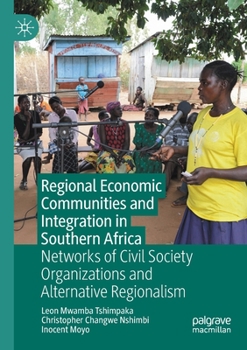 Regional Economic Communities and Integration in Southern Africa

Networks of Civil Society Organizations and Alternative Regionalism

Leon Mwamba Tshimpaka
Christopher Changwe Nshimbi
Inocent Moyo

palgrave macmillan